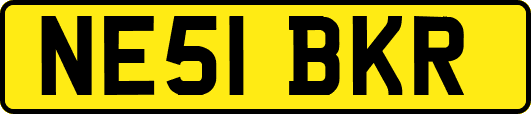 NE51 BKR